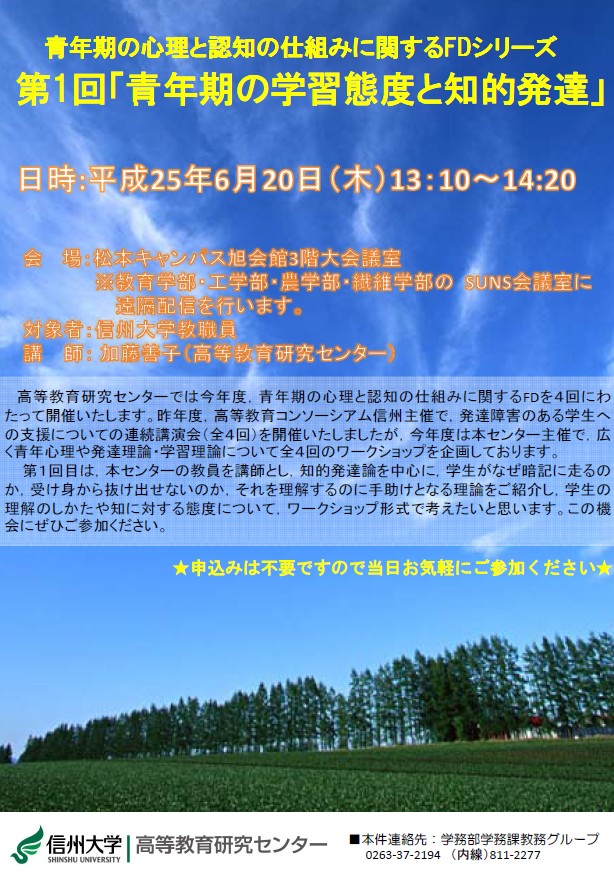 青年期の心理と認知の仕組みに関するFDシリーズ
第1回「青年期の学習態度と知的発達」

日時:平成25年6月20日(木)13:10～14:20

会 場:松本キャンパス旭会館3階大会議室
※教育学部・工学部・農学部・繊維学部の SUNS会議室に遠隔配信を行います。
対象者:信州大学教職員
講 師:加藤善子(高等教育研究センター)

高等教育研究センターでは今年度,青年期の心理と認知の仕組みに関するFDを4回にわたって開催いたします。昨年度,高等教育コンソーシアム信州主催で,発達障害のある学生への支援についての連続講演会(全4回)を開催いたしましたが,今年度は本センター主催で,広く青年心理や発達理論・学習理論について全4回のワークショップを企画しております。

第1回目は,本センターの教員を講師とし,知的発達論を中心に,学生がなぜ暗記に走るのか,受け身から抜け出せないのか,それを理解するのに手助けとなる理論をご紹介し,学生の理解のしかたや知に対する態度について,ワークショップ形式で考えたいと思います。この機会にぜひご参加ください。

★申込みは不要ですので当日お気軽にご参加ください★

信州大学 SHINSHU UNIVERSITY
高等教育研究センター

■本件連絡先:学務部学務課教務グループ
0263-37-2194 (内線)811-2277